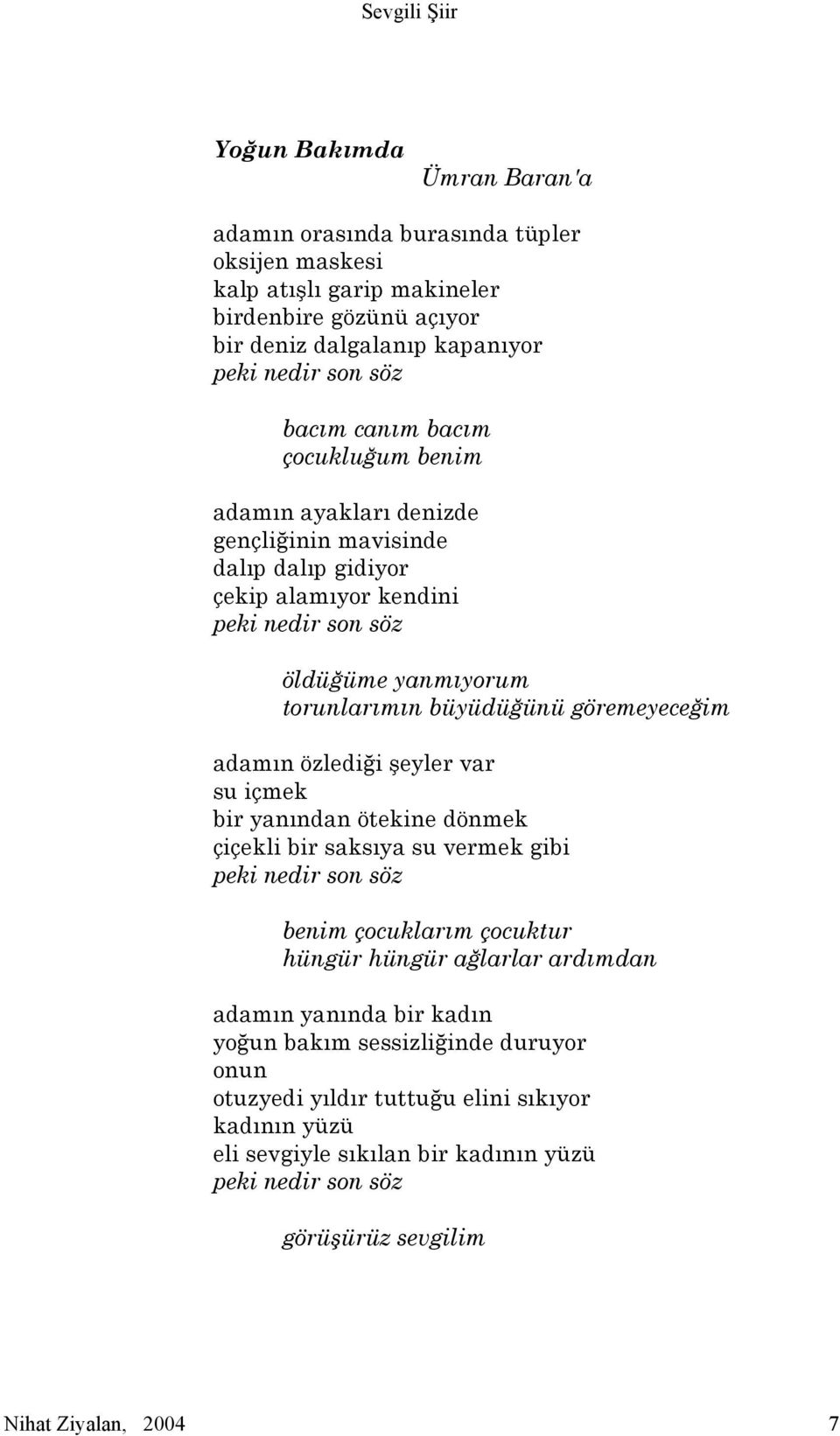 Sevgili Şiir

Yoğun Bakımda
Ümran Baran'a

adamın orasında burasında tüpler
oksijen maskesi
kalp atışlı garip makineler
birdenbire gözünü açıyor
bir deniz dalgalanıp kapanıyor
peki nedir son söz

bacım canım bacım
çocukluğum benim

adamın ayakları denizde
gençliğinin mavisinde
dalıp dalıp gidiyor
çekip alamıyor kendini
peki nedir son söz

öldüğüme yanmıyorum
torunlarımın büyüdüğünü göremeyeceğim

adamın özlediği şeyler var
su içmek
bir yanından ötekine dönmek
çiçekli bir saksıya su vermek gibi
peki nedir son söz

benim çocuklarım çocuktur
hüngür hüngür ağlarlar ardımdan

adamın yanında bir kadın
yoğun bakım sessizliğinde duruyor
onun
otuzyedi yıldır tuttuğu elini sıkıyor
kadının yüzü
eli sevgiyle sıkılan bir kadının yüzü
peki nedir son söz

görüşürüz sevgilim

Nihat Ziyalan, 2004 7